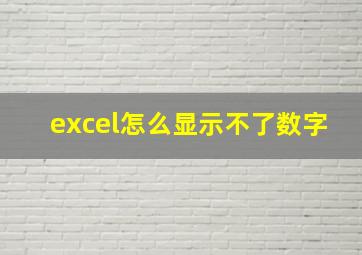 excel怎么显示不了数字